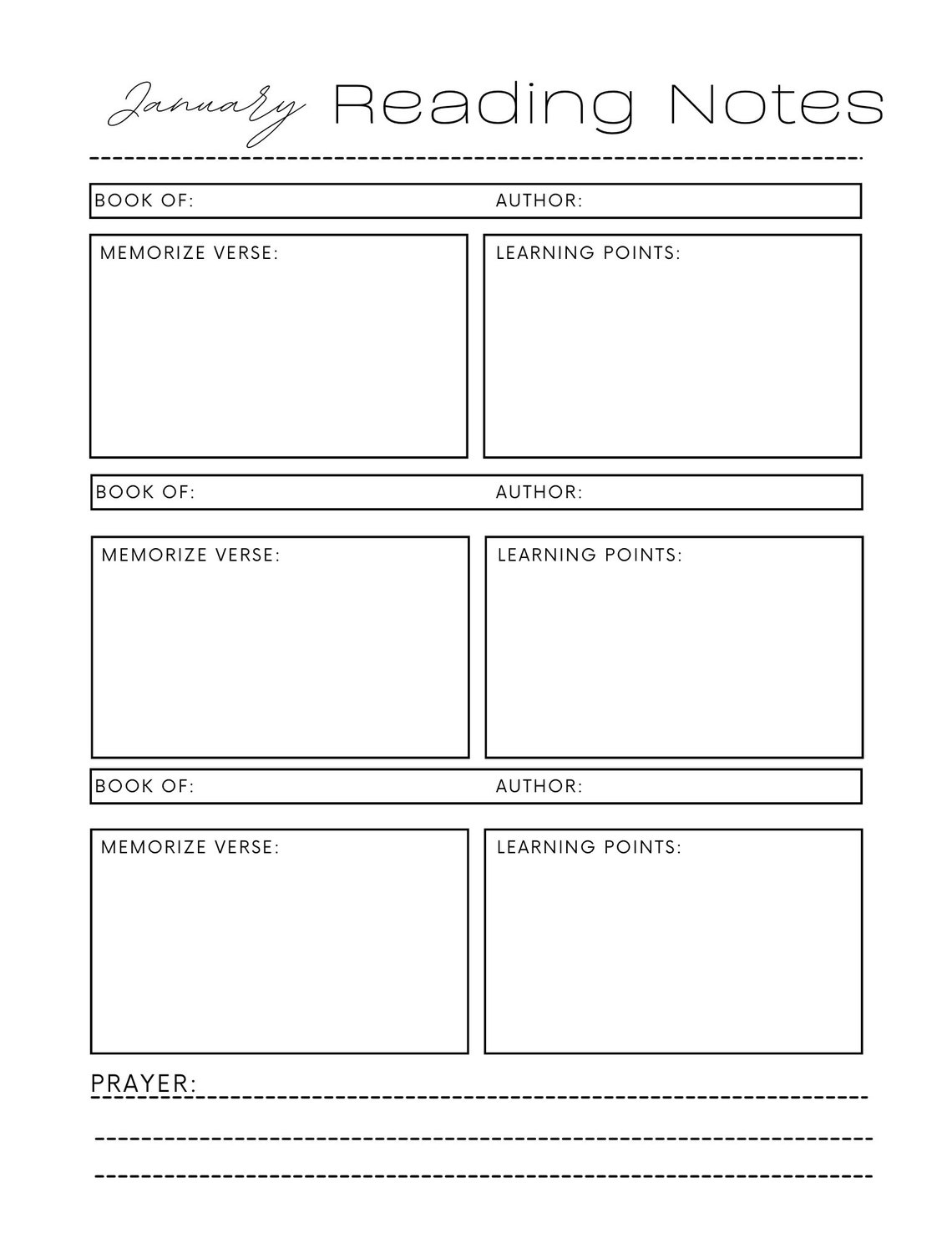 January Reading Notes

BOOK OF: AUTHOR:

MEMORIZE VERSE:

LEARNING POINTS:

BOOK OF: AUTHOR:

MEMORIZE VERSE:

LEARNING POINTS:

BOOK OF: AUTHOR:

MEMORIZE VERSE:

LEARNING POINTS:

PRAYER: